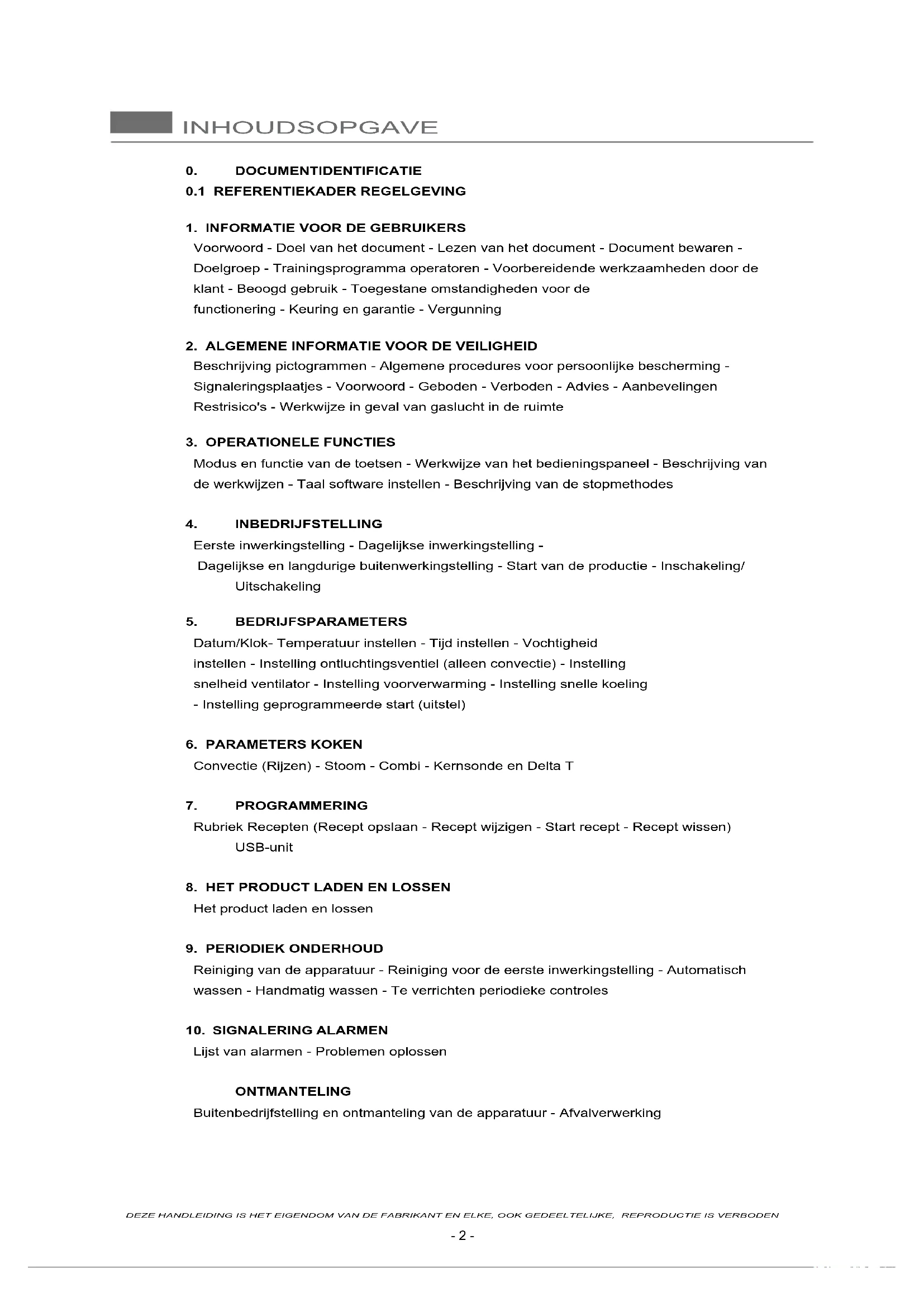 INHOUDSOPGAVE

0. DOCUMENTIDENTIFICATIE
0.1 REFERENTIEKADER REGELGEVING

1. INFORMATIE VOOR DE GEBRUIKERS
Voorwoord - Doel van het document - Lezen van het document - Document bewaren - Doelgroep - Trainingsprogramma operatoren - Voorbereidende werkzaamheden door de klant - Beoogd gebruik - Toegestane omstandigheden voor de functionering - Keuring en garantie - Vergunning

2. ALGEMENE INFORMATIE VOOR DE VEILIGHEID
Beschrijving pictogrammen - Algemene procedures voor persoonlijke bescherming - Signaleringsplaatjes - Voorwoord - Geboden - Verboden - Advies - Aanbevelingen Restrisico's - Werkwijze in geval van gaslucht in de ruimte

3. OPERATIONELE FUNCTIES
Modus en functie van de toetsen - Werkwijze van het bedieningspaneel - Beschrijving van de werkwijzen - Taal software instellen - Beschrijving van de stopmethodes

4. INBEDRIJFSTELLING
Eerste inwerkingstelling - Dagelijkse inwerkingstelling - Dagelijkse en langdurige buitenwerkingstelling - Start van de productie - Inschakeling/ Uitschakeling

5. BEDRIJFSPARAMETERS
Datum/Klok- Temperatuur instellen - Tijd instellen - Vochtigheid instellen - Instelling ontluchtingsventiel (alleen convectie) - Instelling snelheid ventilator - Instelling voorverwarming - Instelling snelle koeling - Instelling geprogrammeerde start (uitstel)

6. PARAMETERS KOKEN
Convectie (Rijzen) - Stoom - Combi - Kernsonde en Delta T

7. PROGRAMMERING
Rubriek Recepten (Recept opslaan - Recept wijzigen - Start recept - Recept wissen) USB-unit

8. HET PRODUCT LADEN EN LOSSEN
Het product laden en lossen

9. PERIODIEK ONDERHOUD
Reiniging van de apparatuur - Reiniging voor de eerste inwerkingstelling - Automatisch wassen - Handmatig wassen - Te verrichten periodieke controles

10. SIGNALERING ALARMEN
Lijst van alarmen - Problemen oplossen

ONTMANTELING
Buitenbedrijfstelling en ontmanteling van de apparatuur - Afvalverwerking

DEZE HANDLEIDING IS HET EIGENDOM VAN DE FABRIKANT EN ELKE, OOK GEDEELTELIJKE, REPRODUCTIE IS VERBODEN

- 2 -